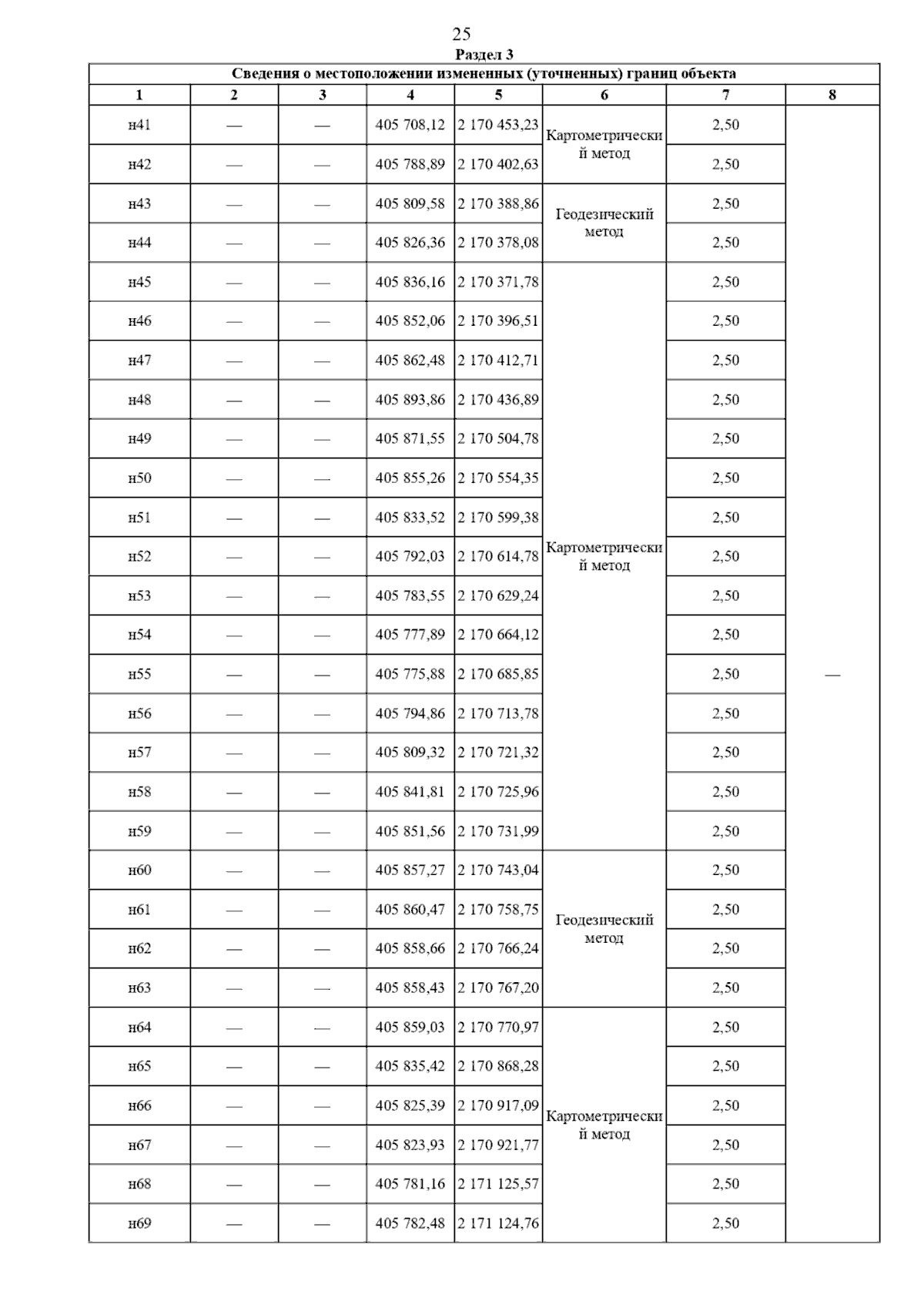 25

Раздел 3

Сведения о местоположении измененных (уточненных) границ объекта

| 1 | 2 | 3 | 4 | 5 | 6 | 7 | 8 |
|---|---|---|---|---|---|---|---|
| н41 | — | — | 405 708,12 | 2 170 453,23 | Картометрический метод | 2,50 | — |
| н42 | — | — | 405 788,89 | 2 170 402,63 | | 2,50 | |
| н43 | — | — | 405 809,58 | 2 170 388,86 | Геодезический метод | 2,50 | |
| н44 | — | — | 405 826,36 | 2 170 378,08 | | 2,50 | |
| н45 | — | — | 405 836,16 | 2 170 371,78 | Картометрический метод | 2,50 | |
| н46 | — | — | 405 852,06 | 2 170 396,51 | | 2,50 | |
| н47 | — | — | 405 862,48 | 2 170 412,71 | | 2,50 | |
| н48 | — | — | 405 893,86 | 2 170 436,89 | | 2,50 | |
| н49 | — | — | 405 871,55 | 2 170 504,78 | | 2,50 | |
| н50 | — | — | 405 855,26 | 2 170 554,35 | | 2,50 | |
| н51 | — | — | 405 833,52 | 2 170 599,38 | | 2,50 | |
| н52 | — | — | 405 792,03 | 2 170 614,78 | | 2,50 | |
| н53 | — | — | 405 783,55 | 2 170 629,24 | | 2,50 | |
| н54 | — | — | 405 777,89 | 2 170 664,12 | | 2,50 | |
| н55 | — | — | 405 775,88 | 2 170 685,85 | | 2,50 | |
| н56 | — | — | 405 794,86 | 2 170 713,78 | | 2,50 | |
| н57 | — | — | 405 809,32 | 2 170 721,32 | | 2,50 | |
| н58 | — | — | 405 841,81 | 2 170 725,96 | | 2,50 | |
| н59 | — | — | 405 851,56 | 2 170 731,99 | | 2,50 | |
| н60 | — | — | 405 857,27 | 2 170 743,04 | Геодезический метод | 2,50 | |
| н61 | — | — | 405 860,47 | 2 170 758,75 | | 2,50 | |
| н62 | — | — | 405 858,66 | 2 170 766,24 | | 2,50 | |
| н63 | — | — | 405 858,43 | 2 170 767,20 | | 2,50 | |
| н64 | — | — | 405 859,03 | 2 170 770,97 | Картометрический метод | 2,50 | |
| н65 | — | — | 405 835,42 | 2 170 868,28 | | 2,50 | |
| н66 | — | — | 405 825,39 | 2 170 917,09 | | 2,50 | |
| н67 | — | — | 405 823,93 | 2 170 921,77 | | 2,50 | |
| н68 | — | — | 405 781,16 | 2 171 125,57 | | 2,50 | |
| н69 | — | — | 405 782,48 | 2 171 124,76 | | 2,50 | |